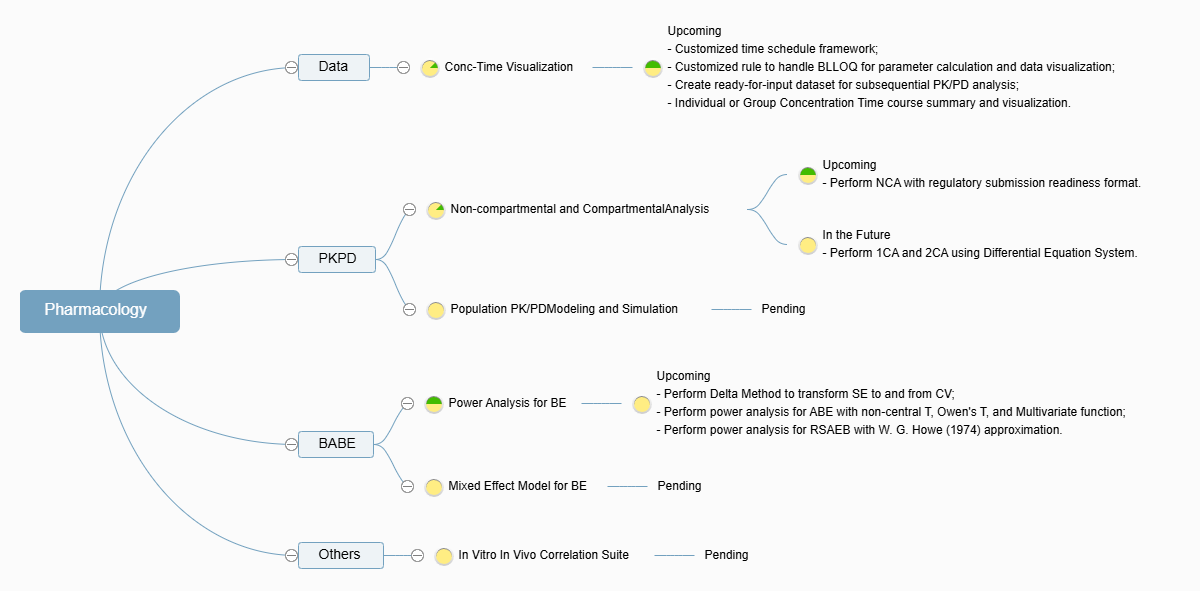 Pharmacology

Data

Conc-Time Visualization

Upcoming
- Customized time schedule framework;
- Customized rule to handle BLLOQ for parameter calculation and data visualization;
- Create ready-for-input dataset for subsequential PK/PD analysis;
- Individual or Group Concentration Time course summary and visualization.

PKPD

Non-compartmental and CompartmentalAnalysis

Upcoming
- Perform NCA with regulatory submission readiness format.

In the Future
- Perform 1CA and 2CA using Differential Equation System.

Population PK/PDModeling and Simulation

Pending

BABE

Power Analysis for BE

Upcoming
- Perform Delta Method to transform SE to and from CV;
- Perform power analysis for ABE with non-central T, Owen's T, and Multivariate function;
- Perform power analysis for RSAEB with W. G. Howe (1974) approximation.

Mixed Effect Model for BE

Pending

Others

In Vitro In Vivo Correlation Suite

Pending